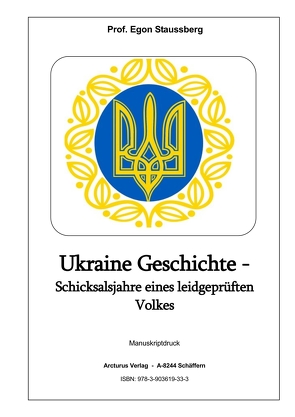 Prof. Egon Staussberg

Ukraine Geschichte -
Schicksalsjahre eines leidgeprüften Volkes

Manuskriptdruck

Arcturus Verlag - A-8244 Schäffern

ISBN: 978-3-903619-33-3